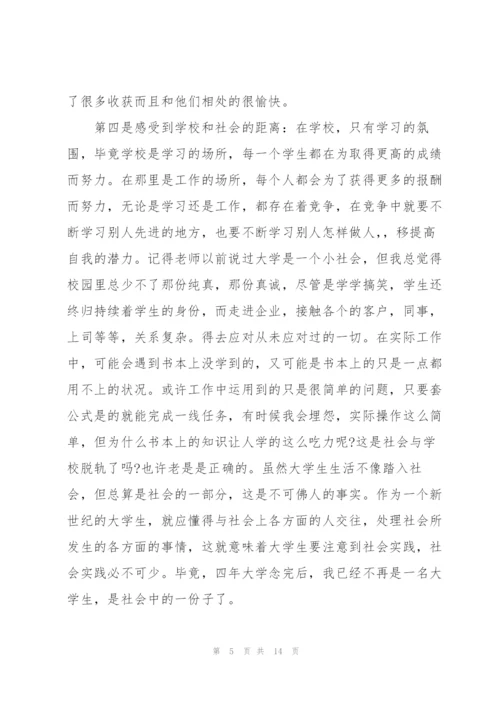 了很多收获而且和他们相处的很愉快。

第四是感受到学校和社会的距离：在学校，只有学习的氛围，毕竟学校是学习的场所，每一个学生都在为取得更高的成绩而努力。在那里是工作的场所，每个人都会为了获得更多的报酬而努力，无论是学习还是工作，都存在着竞争，在竞争中就要不断学习别人先进的地方，也要不断学习别人怎样做人，，移提高自我的潜力。记得老师以前说过大学是一个小社会，但我总觉得校园里总少不了那份纯真，那份真诚，尽管是学学搞笑，学生还终归持续着学生的身份，而走进企业，接触各个的客户，同事，上司等等，关系复杂。得去应对从未应对过的一切。在实际工作中，可能会遇到书本上没学到的，又可能是书本上的只是一点都用不上的状况。或许工作中运用到的只是很简单的问题，只要套公式是的就能完成一线任务，有时候我会埋怨，实际操作这么简单，但为什么书本上的知识让人学的这么吃力呢?这是社会与学校脱轨了吗?也许老是是正确的。虽然大学生生活不像踏入社会，但总算是社会的一部分，这是不可佛人的事实。作为一个新世纪的大学生，就应懂得与社会上各方面的人交往，处理社会所发生的各方面的事情，这就意味着大学生要注意到社会实践，社会实践必不可少。毕竟，四年大学念完后，我已经不再是一名大学生，是社会中的一份子了。

第 5 页 共 14 页